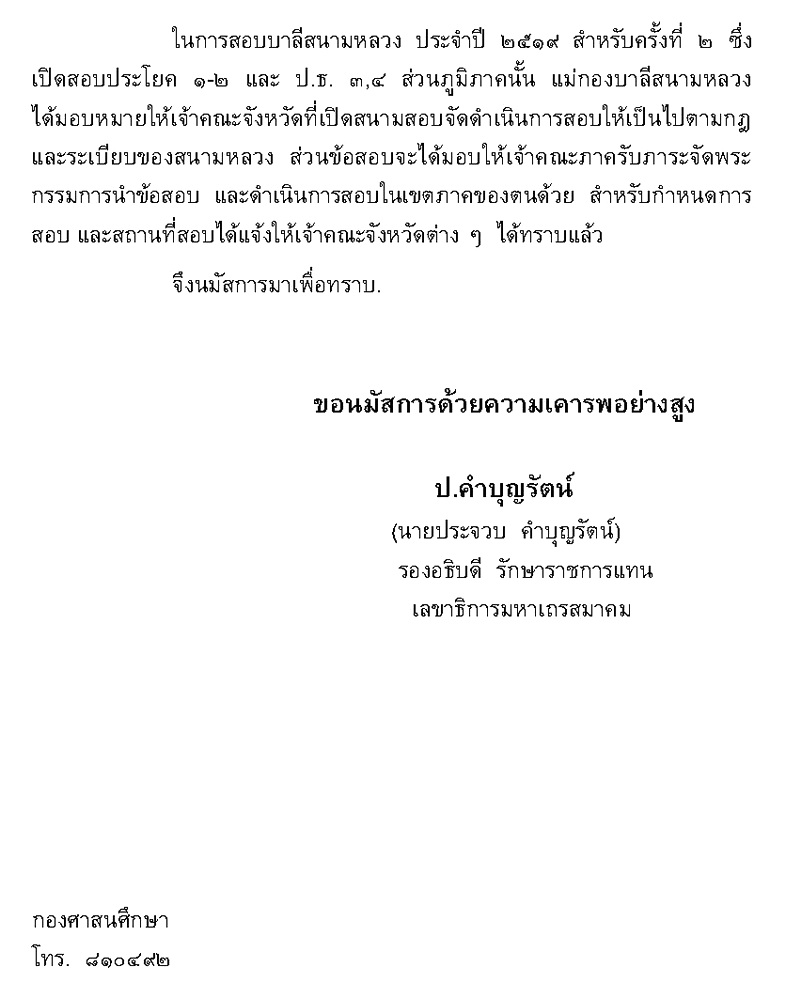 ในการสอบบาลีสนามหลวง ประจำปี ๒๕๑๙ สำหรับครั้งที่ ๒ ซึ่งเปิดสอบประโยค ๑-๒ และ ป.ธ. ๓,๔ ส่วนภูมิภาคนั้น แม่กองบาลีสนามหลวงได้มอบหมายให้เจ้าคณะจังหวัดที่เปิดสนามสอบจัดดำเนินการสอบให้เป็นไปตามกฎและระเบียบของสนามหลวง ส่วนข้อสอบจะได้มอบให้เจ้าคณะภาครับภาระจัดพระกรรมการนำข้อสอบ และดำเนินการสอบในเขตภาคของตนด้วย สำหรับกำหนดการสอบ และสถานที่สอบได้แจ้งให้เจ้าคณะจังหวัดต่าง ๆ ได้ทราบแล้ว

จึงนมัสการมาเพื่อทราบ.

ขอนมัสการด้วยความเคารพอย่างสูง

ป.คำบุญรัตน์

(นายประจวบ คำบุญรัตน์)

รองอธิบดี รักษาราชการแทน

เลขาธิการมหาเถรสมาคม

กองศาสนศึกษา

โทร. ๘๑๐๔๙๒